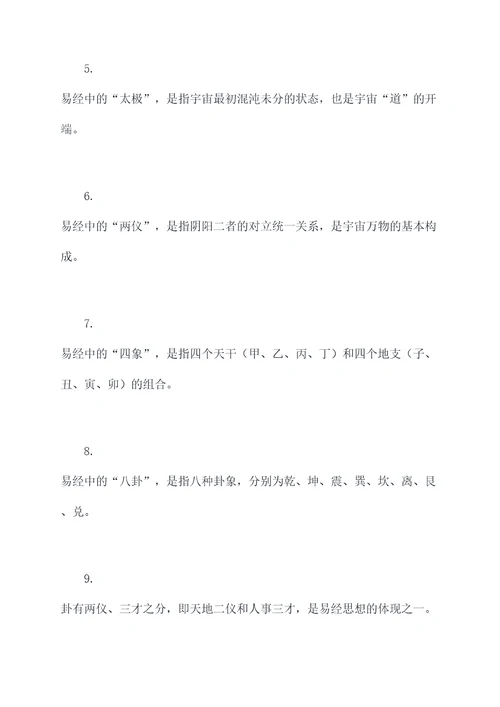 5.

易经中的“太极”，是指宇宙最初混沌未分的状态，也是宇宙“道”的开端。

6.

易经中的“两仪”，是指阴阳二者的对立统一关系，是宇宙万物的基本构成。

7.

易经中的“四象”，是指四个天干（甲、乙、丙、丁）和四个地支（子、丑、寅、卯）的组合。

8.

易经中的“八卦”，是指八种卦象，分别为乾、坤、震、巽、坎、离、艮、兑。

9.

卦有两仪、三才之分，即天地二仪和人事三才，是易经思想的体现之一。